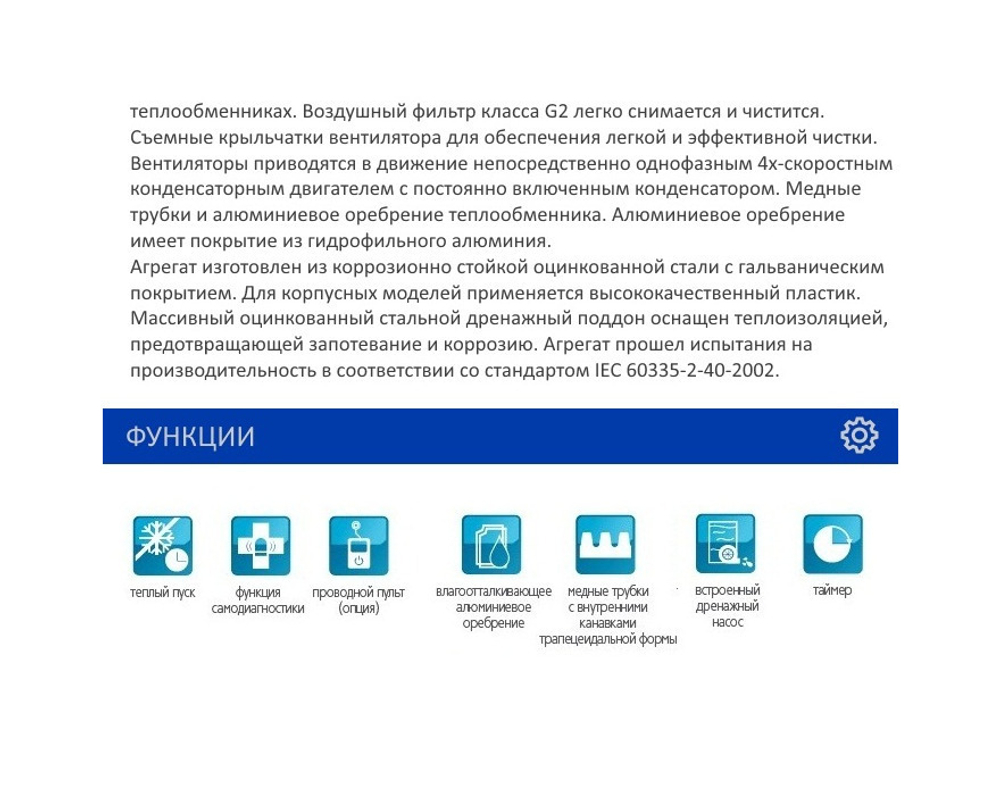 теплообменниках. Воздушный фильтр класса G2 легко снимается и чистится. Съемные крыльчатки вентилятора для обеспечения легкой и эффективной чистки. Вентиляторы приводятся в движение непосредственно однофазным 4х-скоростным конденсаторным двигателем с постоянно включенным конденсатором. Медные трубки и алюминиевое оребрение теплообменника. Алюминиевое оребрение имеет покрытие из гидрофильного алюминия.
Агрегат изготовлен из коррозионно стойкой оцинкованной стали с гальваническим покрытием. Для корпусных моделей применяется высококачественный пластик. Массивный оцинкованный стальной дренажный поддон оснащен теплоизоляцией, предотвращающей запотевание и коррозию. Агрегат прошел испытания на производительность в соответствии со стандартом IEC 60335-2-40-2002.

ФУНКЦИИ

теплый пуск

функция самодиагностики

проводной пульт (опция)

влагоотталкивающее алюминиевое оребрение

медные трубки с внутренними канавками трапецеидальной формы

встроенный дренажный насос

таймер